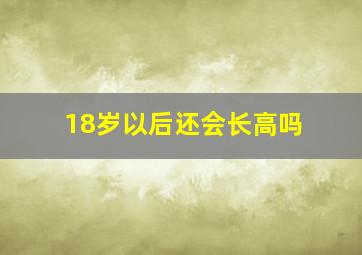 18岁以后还会长高吗